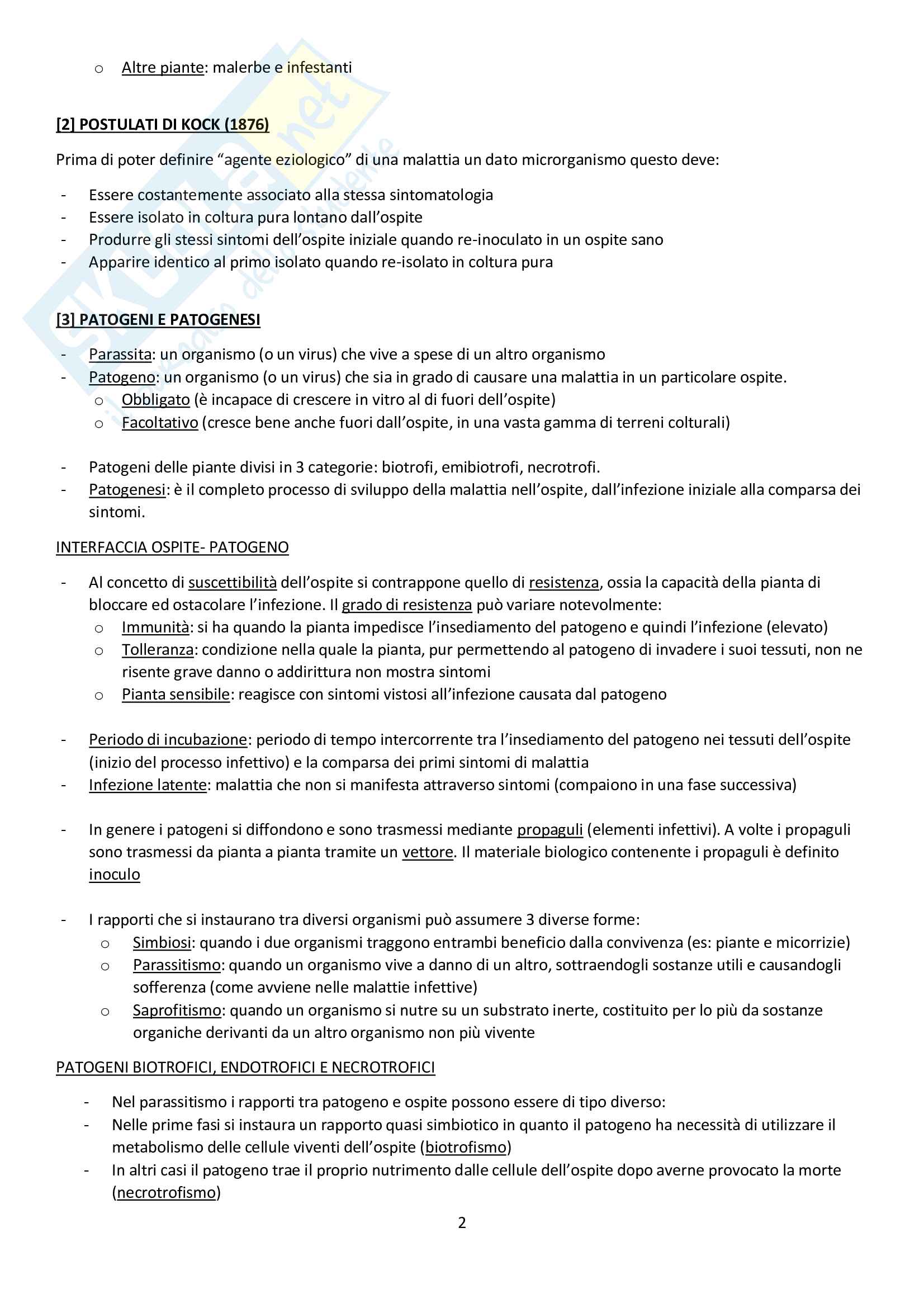 o Altre piante: malerbe e infestanti

[2] POSTULATI DI KOCK (1876)

Prima di poter definire “agente eziologico” di una malattia un dato microrganismo questo deve:

- Essere costantemente associato alla stessa sintomatologia
- Essere isolato in coltura pura lontano dall’ospite
- Produrre gli stessi sintomi dell’ospite iniziale quando re-inoculato in un ospite sano
- Apparire identico al primo isolato quando re-isolato in coltura pura

[3] PATOGENI E PATOGENESI

- Parassita: un organismo (o un virus) che vive a spese di un altro organismo
- Patogeno: un organismo (o un virus) che sia in grado di causare una malattia in un particolare ospite.
  o Obbligato (è incapace di crescere in vitro al di fuori dell’ospite)
  o Facoltativo (cresce bene anche fuori dall’ospite, in una vasta gamma di terreni colturali)

- Patogeni delle piante divisi in 3 categorie: biotrofi, emibiotrofi, necrotrofi.
- Patogenesi: è il completo processo di sviluppo della malattia nell’ospite, dall’infezione iniziale alla comparsa dei sintomi.

INTERFACCIA OSPITE- PATOGENO

- Al concetto di suscettibilità dell’ospite si contrappone quello di resistenza, ossia la capacità della pianta di bloccare ed ostacolare l’infezione. Il grado di resistenza può variare notevolmente:
  o Immunità: si ha quando la pianta impedisce l’insediamento del patogeno e quindi l’infezione (elevato)
  o Tolleranza: condizione nella quale la pianta, pur permettendo al patogeno di invadere i suoi tessuti, non ne risente grave danno o addirittura non mostra sintomi
  o Pianta sensibile: reagisce con sintomi vistosi all’infezione causata dal patogeno

- Periodo di incubazione: periodo di tempo intercorrente tra l’insediamento del patogeno nei tessuti dell’ospite (inizio del processo infettivo) e la comparsa dei primi sintomi di malattia
- Infezione latente: malattia che non si manifesta attraverso sintomi (compaiono in una fase successiva)

- In genere i patogeni si diffondono e sono trasmessi mediante propaguli (elementi infettivi). A volte i propaguli sono trasmessi da pianta a pianta tramite un vettore. Il materiale biologico contenente i propaguli è definito inoculo

- I rapporti che si instaurano tra diversi organismi può assumere 3 diverse forme:
  o Simbiosi: quando i due organismi traggono entrambi beneficio dalla convivenza (es: piante e micorrizie)
  o Parassitismo: quando un organismo vive a danno di un altro, sottraendogli sostanze utili e causandogli sofferenza (come avviene nelle malattie infettive)
  o Saprofitismo: quando un organismo si nutre su un substrato inerte, costituito per lo più da sostanze organiche derivanti da un altro organismo non più vivente

PATOGENI BIOTROFICI, ENDOTROFICI E NECROTROFICI

- Nel parassitismo i rapporti tra patogeno e ospite possono essere di tipo diverso:
- Nelle prime fasi si instaura un rapporto quasi simbiotico in quanto il patogeno ha necessità di utilizzare il metabolismo delle cellule viventi dell’ospite (biotrofismo)
- In altri casi il patogeno trae il proprio nutrimento dalle cellule dell’ospite dopo averne provocato la morte (necrotrofismo)

2